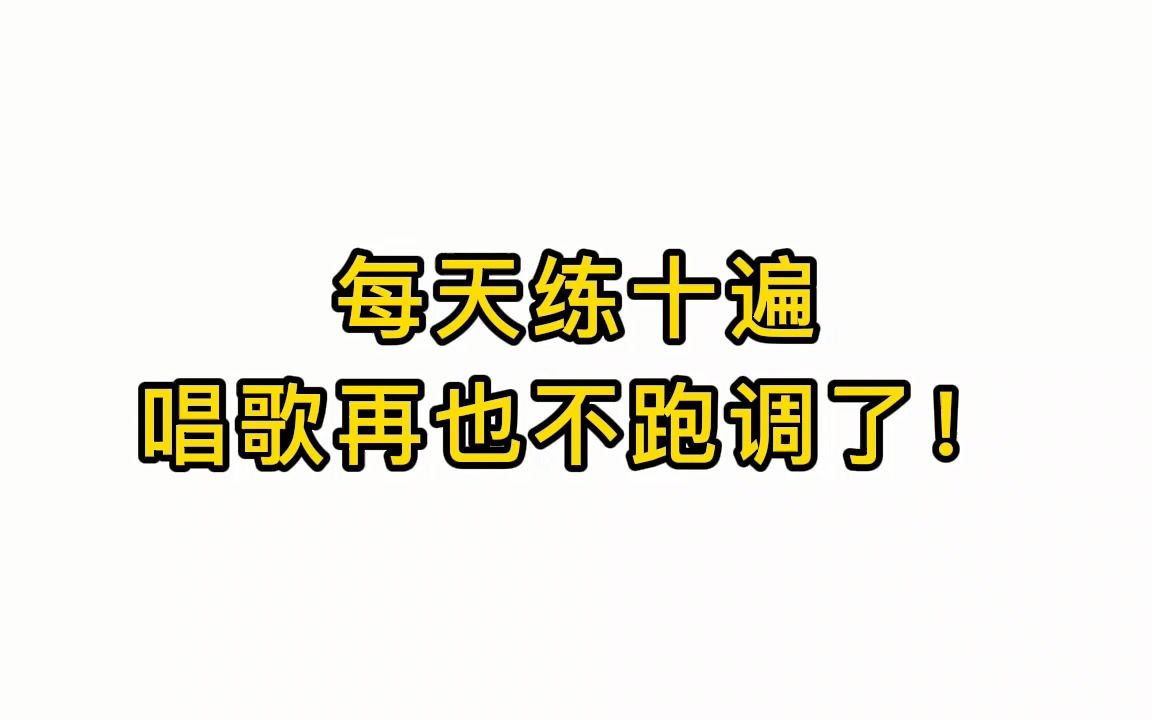 每天练十遍
唱歌再也不跑调了！